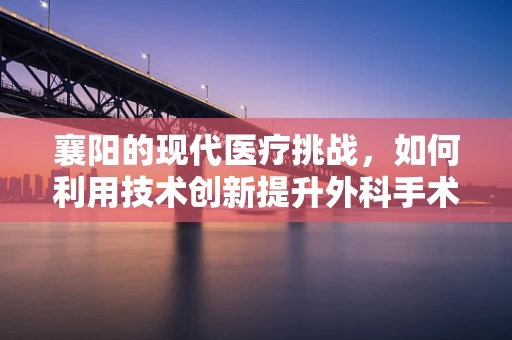 襄阳的现代医疗挑战，如何利用技术创新提升外科手术